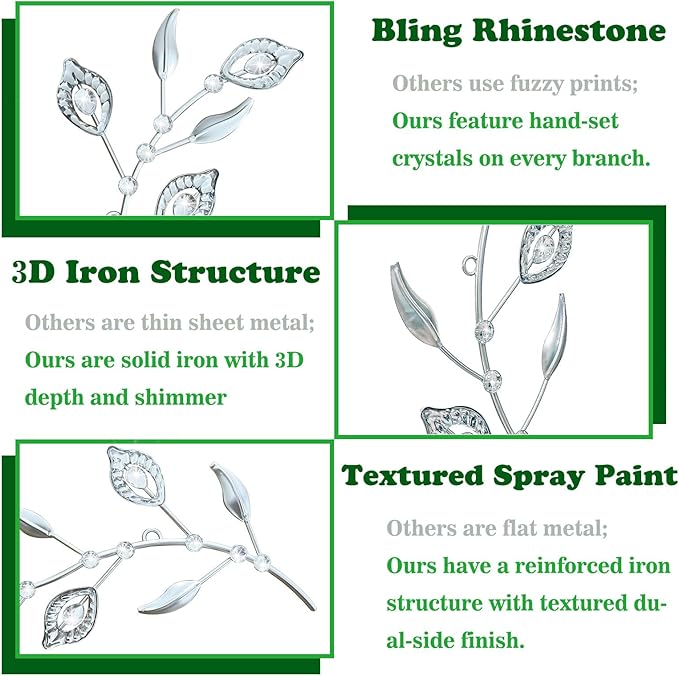 Bling Rhinestone

Others use fuzzy prints;
Ours feature hand-set crystals on every branch.

3D Iron Structure

Others are thin sheet metal;
Ours are solid iron with 3D depth and shimmer

Textured Spray Paint

Others are flat metal;
Ours have a reinforced iron structure with textured dual-side finish.